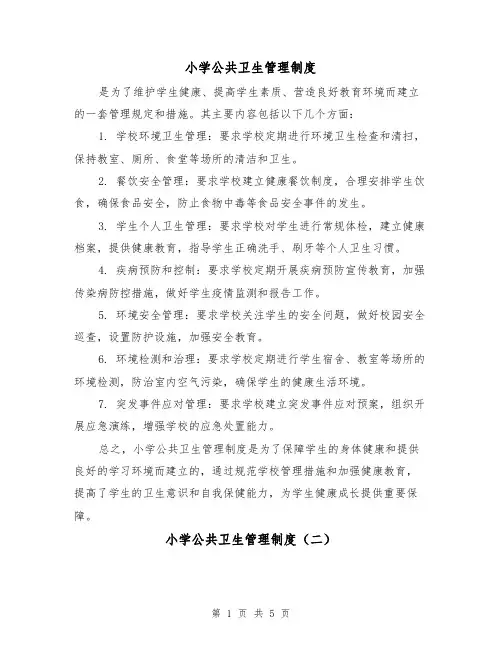 小学公共卫生管理制度

是为了维护学生健康、提高学生素质、营造良好教育环境而建立的一套管理规定和措施。其主要内容包括以下几个方面：

1. 学校环境卫生管理：要求学校定期进行环境卫生检查和清扫，保持教室、厕所、食堂等场所的清洁和卫生。

2. 餐饮安全管理：要求学校建立健康餐饮制度，合理安排学生饮食，确保食品安全，防止食物中毒等食品安全事件的发生。

3. 学生个人卫生管理：要求学校对学生进行常规体检，建立健康档案，提供健康教育，指导学生正确洗手、刷牙等个人卫生习惯。

4. 疾病预防和控制：要求学校定期开展疾病预防宣传教育，加强传染病防控措施，做好学生疫情监测和报告工作。

5. 环境安全管理：要求学校关注学生的安全问题，做好校园安全巡查，设置防护设施，加强安全教育。

6. 环境检测和治理：要求学校定期进行学生宿舍、教室等场所的环境检测，防治室内空气污染，确保学生的健康生活环境。

7. 突发事件应对管理：要求学校建立突发事件应对预案，组织开展应急演练，增强学校的应急处置能力。

总之，小学公共卫生管理制度是为了保障学生的身体健康和提供良好的学习环境而建立的，通过规范学校管理措施和加强健康教育，提高了学生的卫生意识和自我保健能力，为学生健康成长提供重要保障。

小学公共卫生管理制度（二）

第 1 页 共 5 页